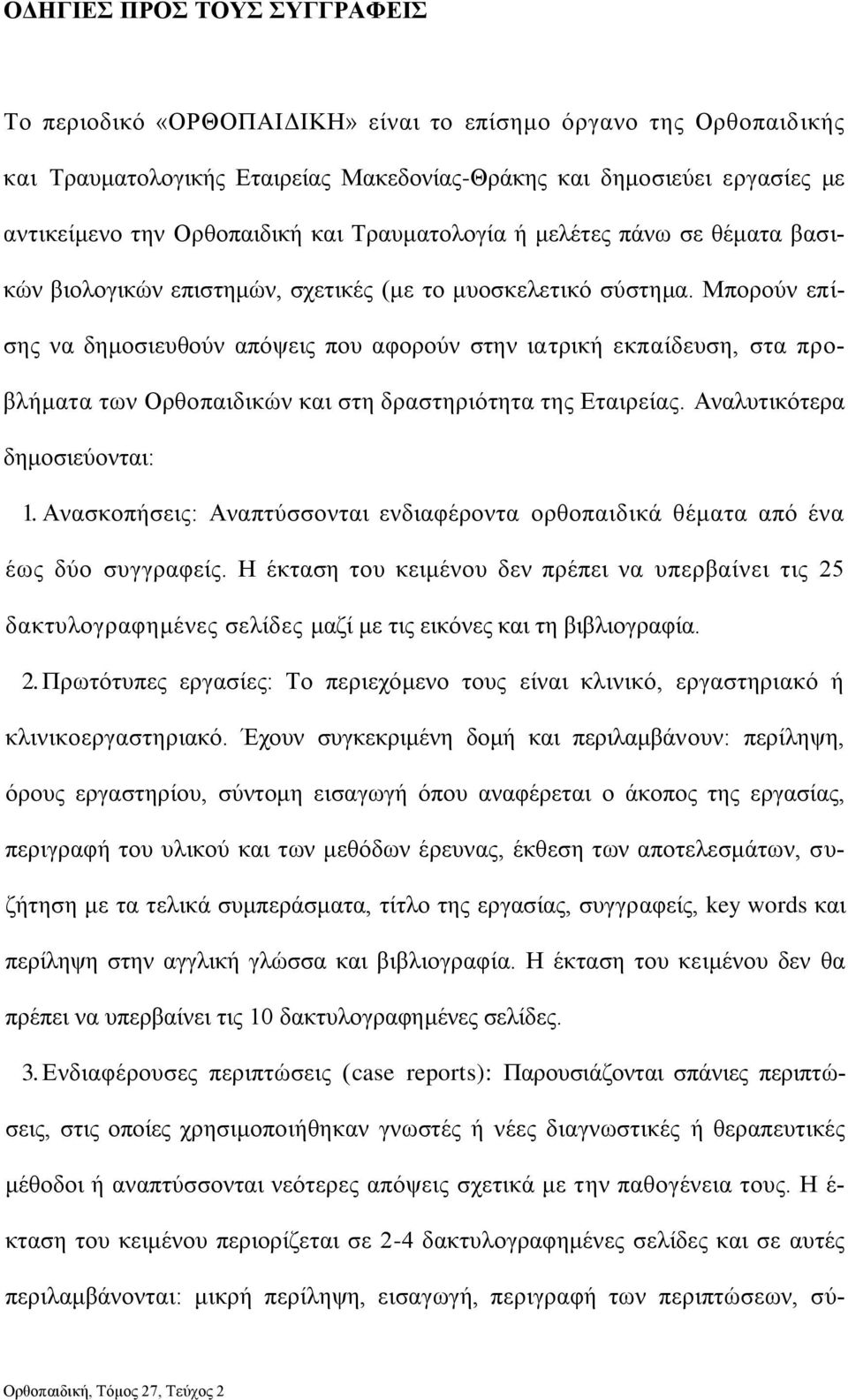 ΟΔΗΓΙΕΣ ΠΡΟΣ ΤΟΥΣ ΣΥΓΓΡΑΦΕΙΣ

Το περιοδικό «ΟΡΘΟΠΑΙΔΙΚΗ» είναι το επίσημο όργανο της Ορθοπαιδικής και Τραυματολογικής Εταιρείας Μακεδονίας-Θράκης και δημοσιεύει εργασίες με αντικείμενο την Ορθοπαιδική και Τραυματολογία ή μελέτες πάνω σε θέματα βασικών βιολογικών επιστημών, σχετικές (με το μυοσκελετικό σύστημα. Μπορούν επίσης να δημοσιευθούν απόψεις που αφορούν στην ιατρική εκπαίδευση, στα προβλήματα των Ορθοπαιδικών και στη δραστηριότητα της Εταιρείας. Αναλυτικότερα δημοσιεύονται:

1. Ανασκοπήσεις: Αναπτύσσονται ενδιαφέροντα ορθοπαιδικά θέματα από ένα έως δύο συγγραφείς. Η έκταση του κειμένου δεν πρέπει να υπερβαίνει τις 25 δακτυλογραφημένες σελίδες μαζί με τις εικόνες και τη βιβλιογραφία.

2. Πρωτότυπες εργασίες: Το περιεχόμενο τους είναι κλινικό, εργαστηριακό ή κλινικοεργαστηριακό. Έχουν συγκεκριμένη δομή και περιλαμβάνουν: περίληψη, όρους εργαστηρίου, σύντομη εισαγωγή όπου αναφέρεται ο άκοπος της εργασίας, περιγραφή του υλικού και των μεθόδων έρευνας, έκθεση των αποτελεσμάτων, συζήτηση με τα τελικά συμπεράσματα, τίτλο της εργασίας, συγγραφείς, key words και περίληψη στην αγγλική γλώσσα και βιβλιογραφία. Η έκταση του κειμένου δεν θα πρέπει να υπερβαίνει τις 10 δακτυλογραφημένες σελίδες.

3. Ενδιαφέρουσες περιπτώσεις (case reports): Παρουσιάζονται σπάνιες περιπτώσεις, στις οποίες χρησιμοποιήθηκαν γνωστές ή νέες διαγνωστικές ή θεραπευτικές μέθοδοι ή αναπτύσσονται νεότερες απόψεις σχετικά με την παθογένεια τους. Η έκταση του κειμένου περιορίζεται σε 2-4 δακτυλογραφημένες σελίδες και σε αυτές περιλαμβάνονται: μικρή περίληψη, εισαγωγή, περιγραφή των περιπτώσεων, σύ-

Ορθοπαιδική, Τόμος 27, Τεύχος 2